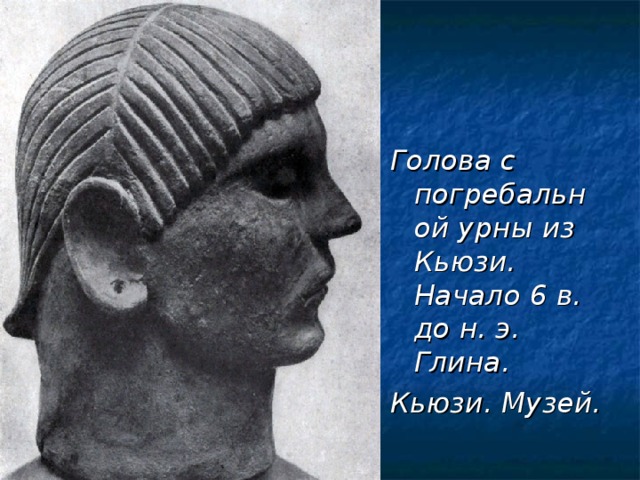 Голова с погребальной урны из Кьюзи. Начало 6 в. до н. э. Глина.

Кьюзи. Музей.